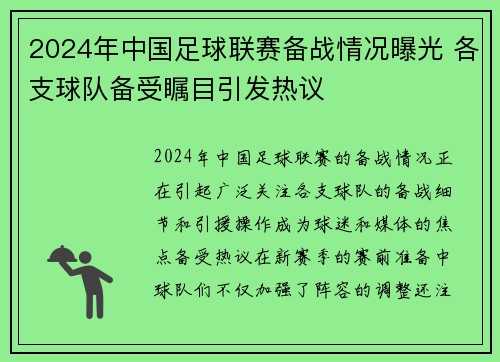 2024年中国足球联赛备战情况曝光 各支球队备受瞩目引发热议

2024年中国足球联赛的备战情况正在引起广泛关注各支球队的备战细节和引援操作成为球迷和媒体的焦点备受热议在新赛季的赛前准备中球队们不仅加强了阵容的调整还注